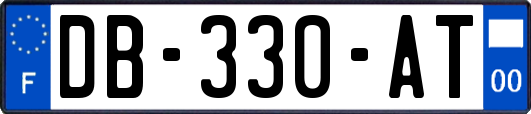 F
DB-330-AT
00